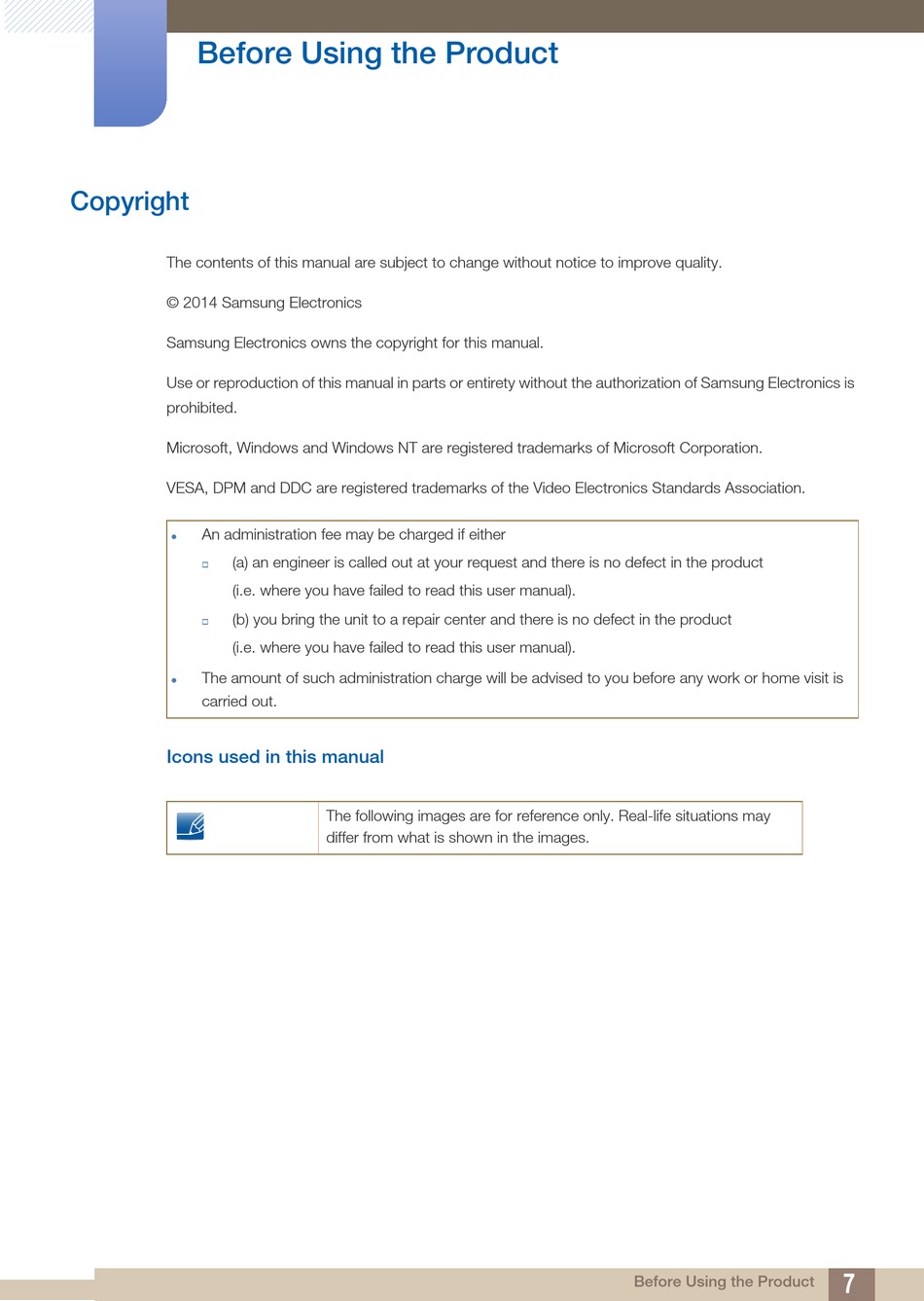 Before Using the Product

Copyright

The contents of this manual are subject to change without notice to improve quality.

© 2014 Samsung Electronics

Samsung Electronics owns the copyright for this manual.

Use or reproduction of this manual in parts or entirety without the authorization of Samsung Electronics is prohibited.

Microsoft, Windows and Windows NT are registered trademarks of Microsoft Corporation.

VESA, DPM and DDC are registered trademarks of the Video Electronics Standards Association.

- An administration fee may be charged if either
  - (a) an engineer is called out at your request and there is no defect in the product (i.e. where you have failed to read this user manual).
  - (b) you bring the unit to a repair center and there is no defect in the product (i.e. where you have failed to read this user manual).
- The amount of such administration charge will be advised to you before any work or home visit is carried out.

Icons used in this manual

| | The following images are for reference only. Real-life situations may differ from what is shown in the images. |
|---|---|

Before Using the Product 7